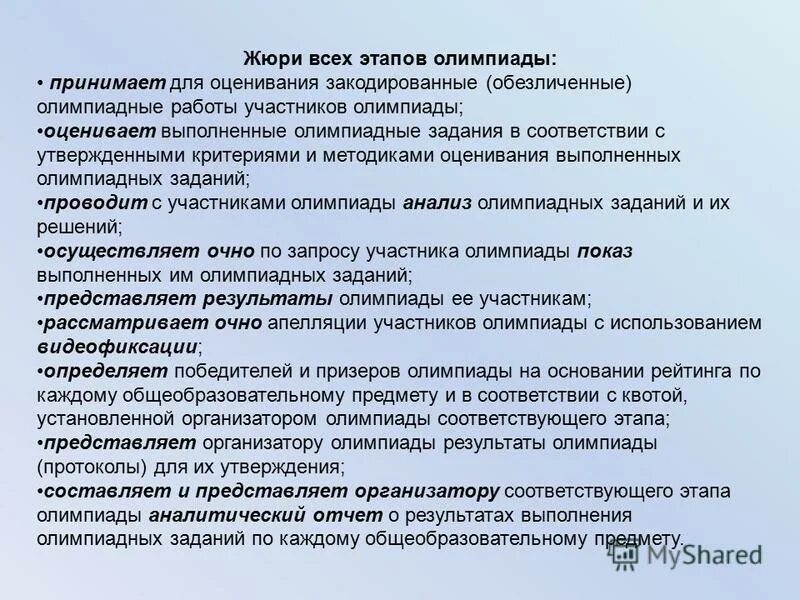 Жюри всех этапов олимпиады:

• принимает для оценивания закодированные (обезличенные) олимпиадные работы участников олимпиады;

•оценивает выполненные олимпиадные задания в соответствии с утвержденными критериями и методиками оценивания выполненных олимпиадных заданий;

•проводит с участниками олимпиады анализ олимпиадных заданий и их решений;

•осуществляет очно по запросу участника олимпиады показ выполненных им олимпиадных заданий;

•представляет результаты олимпиады ее участникам;

•рассматривает очно апелляции участников олимпиады с использованием видеофиксации;

•определяет победителей и призеров олимпиады на основании рейтинга по каждому общеобразовательному предмету и в соответствии с квотой, установленной организатором олимпиады соответствующего этапа;

•представляет организатору олимпиады результаты олимпиады (протоколы) для их утверждения;

•составляет и представляет организатору соответствующего этапа олимпиады аналитический отчет о результатах выполнения олимпиадных заданий по каждому общеобразовательному предмету.

MyShared